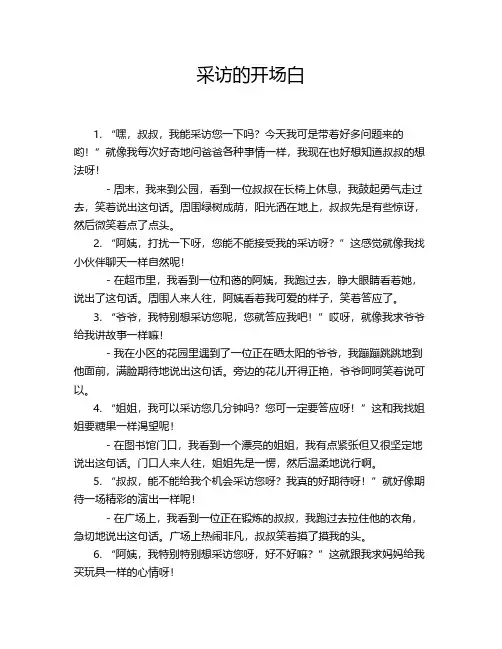 采访的开场白

1. “嘿，叔叔，我能采访您一下吗？今天我可是带着好多问题来的哟！”就像我每次好奇地问爸爸各种事情一样，我现在也好想知道叔叔的想法呀！

- 周末，我来到公园，看到一位叔叔在长椅上休息，我鼓起勇气走过去，笑着说出这句话。周围绿树成荫，阳光洒在地上，叔叔先是有些惊讶，然后微笑着点了点头。

2. “阿姨，打扰一下呀，您能不能接受我的采访呀？”这感觉就像我找小伙伴聊天一样自然呢！

- 在超市里，我看到一位和蔼的阿姨，我跑过去，睁大眼睛看着她，说出了这句话。周围人来人往，阿姨看着我可爱的样子，笑着答应了。

3. “爷爷，我特别想采访您呢，您就答应我吧！”哎呀，就像我求爷爷给我讲故事一样嘛！

- 我在小区的花园里遇到了一位正在晒太阳的爷爷，我蹦蹦跳跳地到他面前，满脸期待地说出这句话。旁边的花儿开得正艳，爷爷呵呵笑着说可以。

4. “姐姐，我可以采访您几分钟吗？您可一定要答应呀！”这和我找姐姐要糖果一样渴望呢！

- 在图书馆门口，我看到一个漂亮的姐姐，我有点紧张但又很坚定地说出这句话。门口人来人往，姐姐先是一愣，然后温柔地说行啊。

5. “叔叔，能不能给我个机会采访您呀？我真的好期待呀！”就好像期待一场精彩的演出一样呢！

- 在广场上，我看到一位正在锻炼的叔叔，我跑过去拉住他的衣角，急切地说出这句话。广场上热闹非凡，叔叔笑着摸了摸我的头。

6. “阿姨，我特别特别想采访您呀，好不好嘛？”这就跟我求妈妈给我买玩具一样的心情呀！